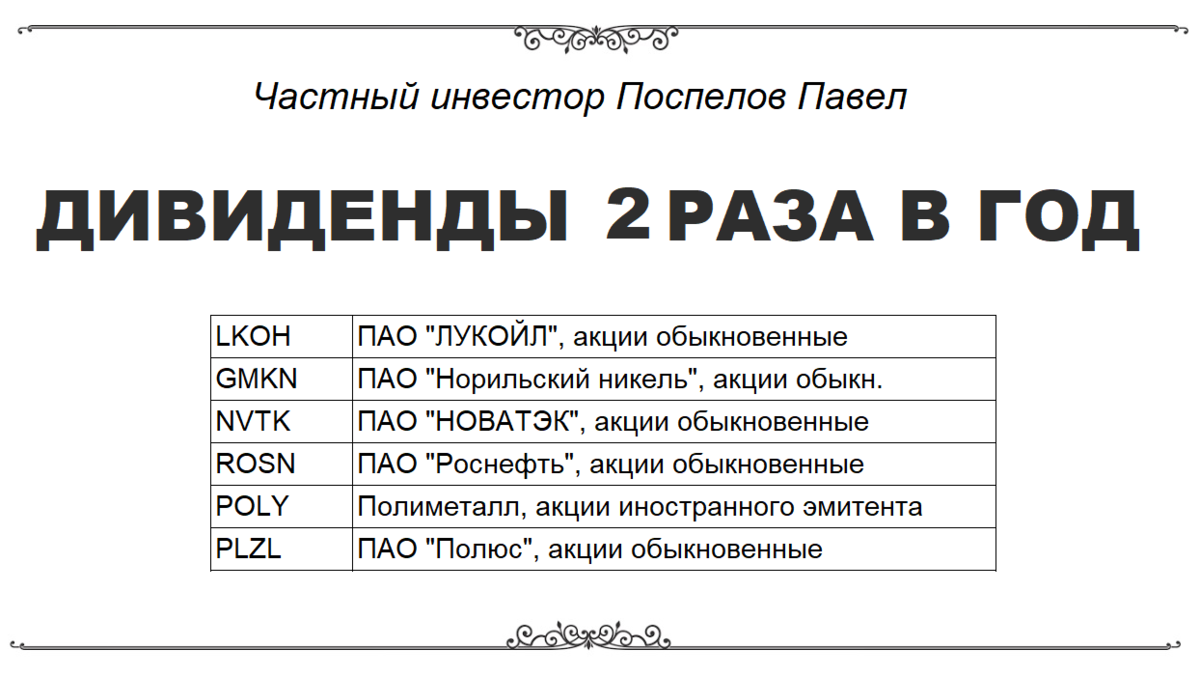 Частный инвестор Поспелов Павел

ДИВИДЕНДЫ 2 РАЗА В ГОД

| | |
|---|---|
| LKOH | ПАО "ЛУКОЙЛ", акции обыкновенные |
| GMKN | ПАО "Норильский никель", акции обыкн. |
| NVTK | ПАО "НОВАТЭК", акции обыкновенные |
| ROSN | ПАО "Роснефть", акции обыкновенные |
| POLY | Полиметалл, акции иностранного эмитента |
| PLZL | ПАО "Полюс", акции обыкновенные |